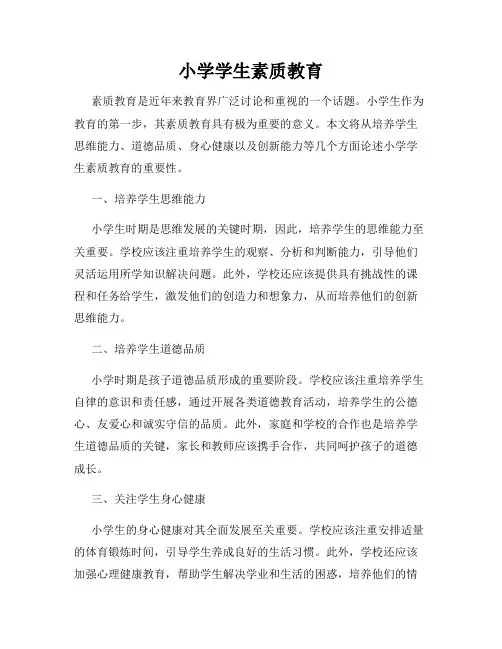 小学学生素质教育

素质教育是近年来教育界广泛讨论和重视的一个话题。小学生作为教育的第一步，其素质教育具有极为重要的意义。本文将从培养学生思维能力、道德品质、身心健康以及创新能力等几个方面论述小学学生素质教育的重要性。

一、培养学生思维能力

小学生时期是思维发展的关键时期，因此，培养学生的思维能力至关重要。学校应该注重培养学生的观察、分析和判断能力，引导他们灵活运用所学知识解决问题。此外，学校还应该提供具有挑战性的课程和任务给学生，激发他们的创造力和想象力，从而培养他们的创新思维能力。

二、培养学生道德品质

小学时期是孩子道德品质形成的重要阶段。学校应该注重培养学生自律的意识和责任感，通过开展各类道德教育活动，培养学生的公德心、友爱心和诚实守信的品质。此外，家庭和学校的合作也是培养学生道德品质的关键，家长和教师应该携手合作，共同呵护孩子的道德成长。

三、关注学生身心健康

小学生的身心健康对其全面发展至关重要。学校应该注重安排适量的体育锻炼时间，引导学生养成良好的生活习惯。此外，学校还应该加强心理健康教育，帮助学生解决学业和生活的困惑，培养他们的情